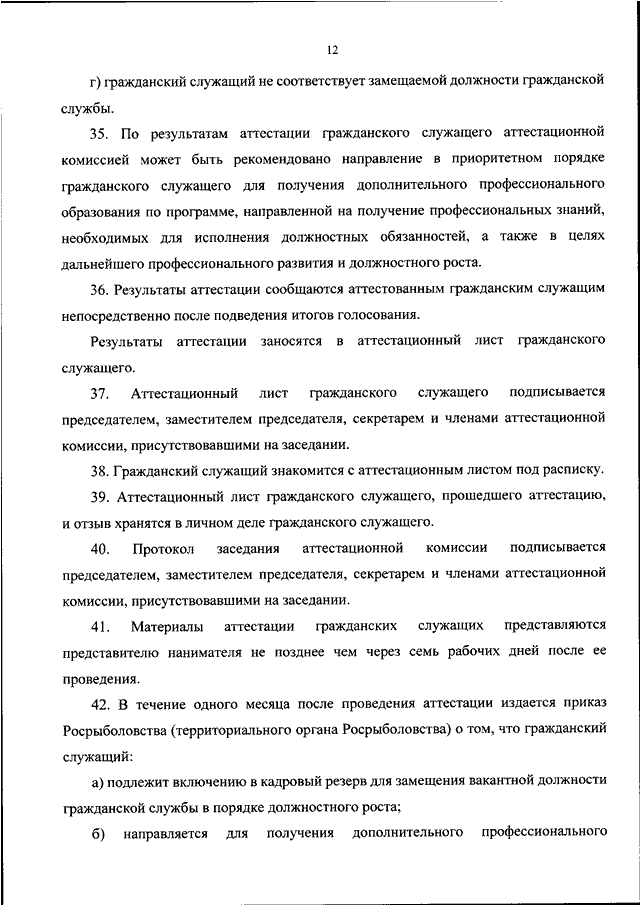 12

г) гражданский служащий не соответствует замещаемой должности гражданской службы.

35. По результатам аттестации гражданского служащего аттестационной комиссией может быть рекомендовано направление в приоритетном порядке гражданского служащего для получения дополнительного профессионального образования по программе, направленной на получение профессиональных знаний, необходимых для исполнения должностных обязанностей, а также в целях дальнейшего профессионального развития и должностного роста.

36. Результаты аттестации сообщаются аттестованным гражданским служащим непосредственно после подведения итогов голосования.

Результаты аттестации заносятся в аттестационный лист гражданского служащего.

37. Аттестационный лист гражданского служащего подписывается председателем, заместителем председателя, секретарем и членами аттестационной комиссии, присутствовавшими на заседании.

38. Гражданский служащий знакомится с аттестационным листом под расписку.

39. Аттестационный лист гражданского служащего, прошедшего аттестацию, и отзыв хранятся в личном деле гражданского служащего.

40. Протокол заседания аттестационной комиссии подписывается председателем, заместителем председателя, секретарем и членами аттестационной комиссии, присутствовавшими на заседании.

41. Материалы аттестации гражданских служащих представляются представителю нанимателя не позднее чем через семь рабочих дней после ее проведения.

42. В течение одного месяца после проведения аттестации издается приказ Росрыболовства (территориального органа Росрыболовства) о том, что гражданский служащий:

а) подлежит включению в кадровый резерв для замещения вакантной должности гражданской службы в порядке должностного роста;

б) направляется для получения дополнительного профессионального